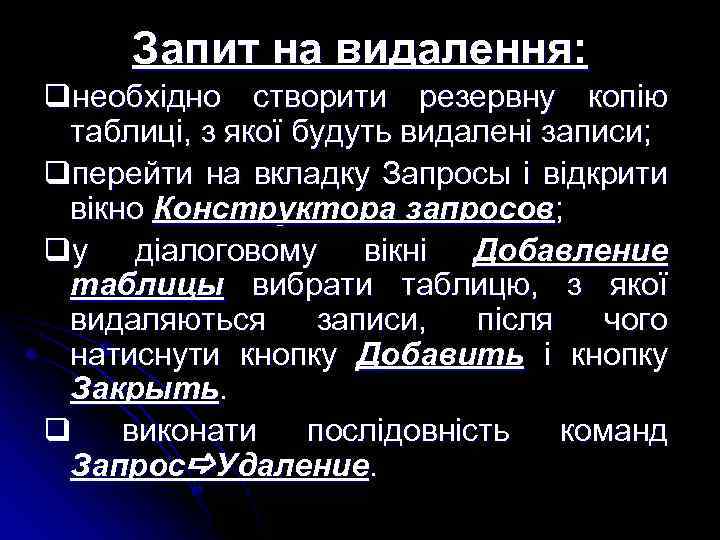 Запит на видалення:

❑необхідно створити резервну копію таблиці, з якої будуть видалені записи;

❑перейти на вкладку Запросы і відкрити вікно Конструктора запросов;

❑у діалоговому вікні Добавление таблицы вибрати таблицю, з якої видаляються записи, після чого натиснути кнопку Добавить і кнопку Закрыть.

❑ виконати послідовність команд Запрос⇨Удаление.